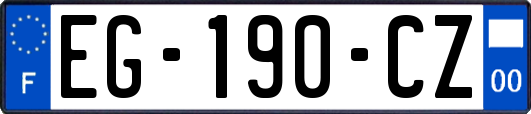 F
EG-190-CZ
00